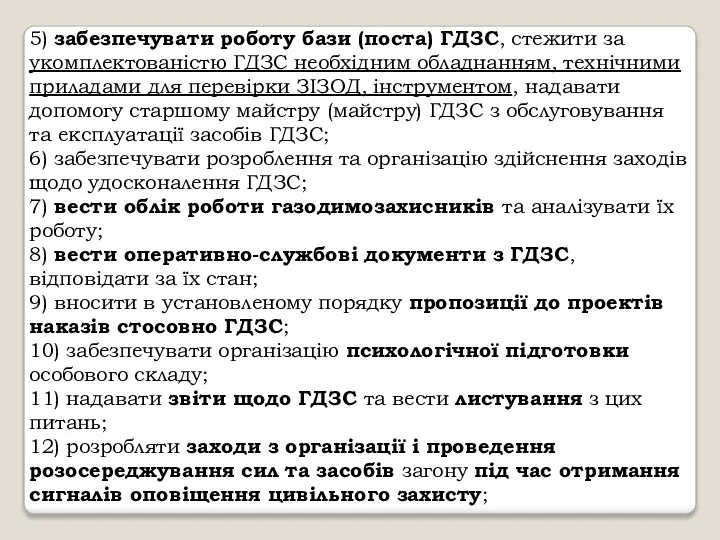 5) забезпечувати роботу бази (поста) ГДЗС, стежити за укомплектованістю ГДЗС необхідним обладнанням, технічними приладами для перевірки ЗІЗОД, інструментом, надавати допомогу старшому майстру (майстру) ГДЗС з обслуговування та експлуатації засобів ГДЗС;
6) забезпечувати розроблення та організацію здійснення заходів щодо удосконалення ГДЗС;
7) вести облік роботи газодимозахисників та аналізувати їх роботу;
8) вести оперативно-службові документи з ГДЗС, відповідати за їх стан;
9) вносити в установленому порядку пропозиції до проектів наказів стосовно ГДЗС;
10) забезпечувати організацію психологічної підготовки особового складу;
11) надавати звіти щодо ГДЗС та вести листування з цих питань;
12) розробляти заходи з організації і проведення розосереджування сил та засобів загону під час отримання сигналів оповіщення цивільного захисту;